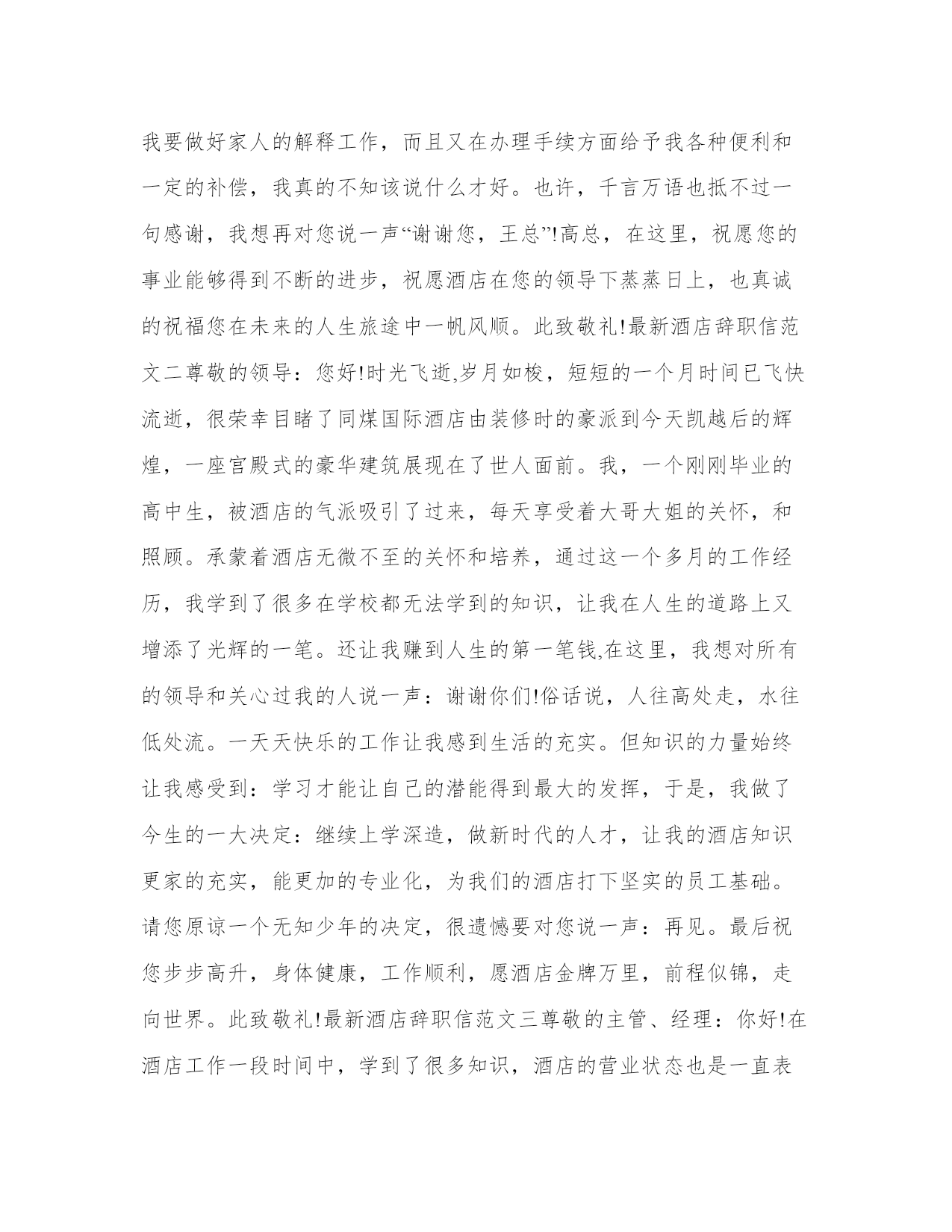 我要做好家人的解释工作，而且又在办理手续方面给予我各种便利和一定的补偿，我真的不知该说什么才好。也许，千言万语也抵不过一句感谢，我想再对您说一声“谢谢您，王总”!高总，在这里，祝愿您的事业能够得到不断的进步，祝愿酒店在您的领导下蒸蒸日上，也真诚的祝福您在未来的人生旅途中一帆风顺。此致敬礼!最新酒店辞职信范文二尊敬的领导：您好!时光飞逝,岁月如梭，短短的一个月时间已飞快流逝，很荣幸目睹了同煤国际酒店由装修时的豪派到今天凯越后的辉煌，一座宫殿式的豪华建筑展现在了世人面前。我，一个刚刚毕业的高中生，被酒店的气派吸引了过来，每天享受着大哥大姐的关怀，和照顾。承蒙着酒店无微不至的关怀和培养，通过这一个多月的工作经历，我学到了很多在学校都无法学到的知识，让我在人生的道路上又增添了光辉的一笔。还让我赚到人生的第一笔钱,在这里，我想对所有的领导和关心过我的人说一声：谢谢你们!俗话说，人往高处走，水往低处流。一天天快乐的工作让我感到生活的充实。但知识的力量始终让我感受到：学习才能让自己的潜能得到最大的发挥，于是，我做了今生的一大决定：继续上学深造，做新时代的人才，让我的酒店知识更家的充实，能更加的专业化，为我们的酒店打下坚实的员工基础。请您原谅一个无知少年的决定，很遗憾要对您说一声：再见。最后祝您步步高升，身体健康，工作顺利，愿酒店金牌万里，前程似锦，走向世界。此致敬礼!最新酒店辞职信范文三尊敬的主管、经理：你好!在酒店工作一段时间中，学到了很多知识，酒店的营业状态也是一直表